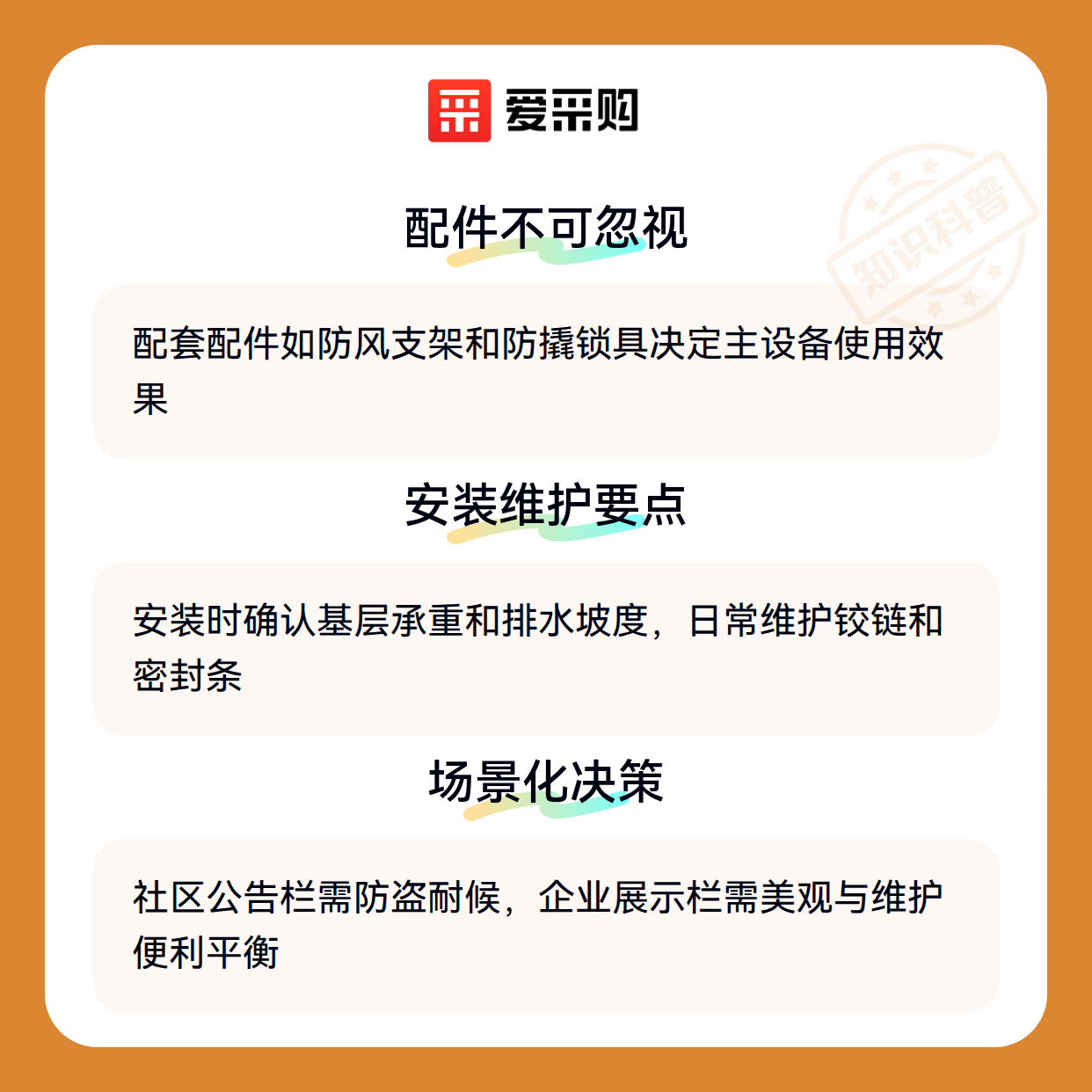 爱采购

配件不可忽视

配套配件如防风支架和防撬锁具决定主设备使用效果

安装维护要点

安装时确认基层承重和排水坡度，日常维护铰链和密封条

场景化决策

社区公告栏需防盗耐候，企业展示栏需美观与维护便利平衡

知识科普